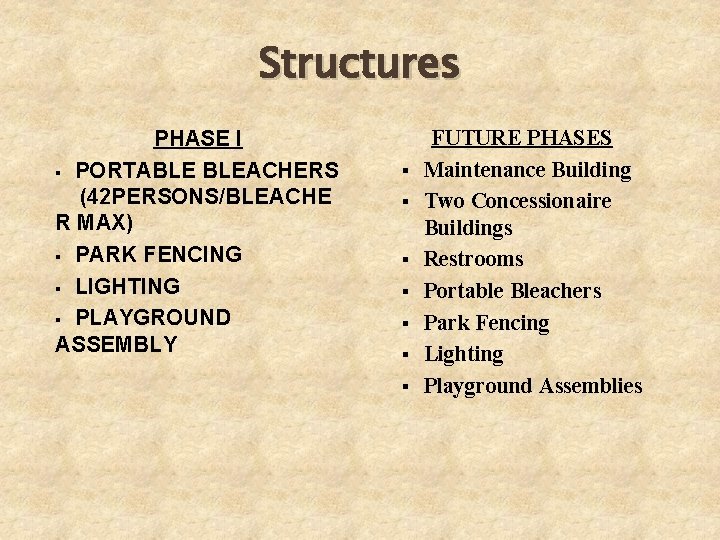 Structures

PHASE I

• PORTABLE BLEACHERS (42PERSONS/BLEACHER MAX)
• PARK FENCING
• LIGHTING
• PLAYGROUND ASSEMBLY

FUTURE PHASES

• Maintenance Building
• Two Concessionaire Buildings
• Restrooms
• Portable Bleachers
• Park Fencing
• Lighting
• Playground Assemblies